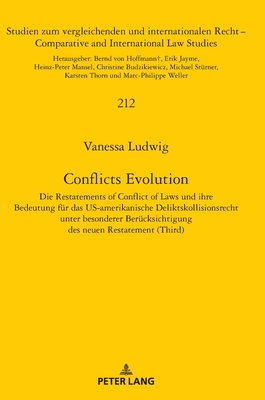 Studien zum vergleichenden und internationalen Recht – Comparative and International Law Studies

Herausgeber: Bernd von Hoffmann†, Erik Jayme, Heinz-Peter Mansel, Christine Budzikiewicz, Michael Stürner, Karsten Thorn und Marc-Philippe Weller

212

Vanessa Ludwig

Conflicts Evolution

Die Restatements of Conflict of Laws und ihre Bedeutung für das US-amerikanische Deliktskollisionsrecht unter besonderer Berücksichtigung des neuen Restatement (Third)

PETER LANG